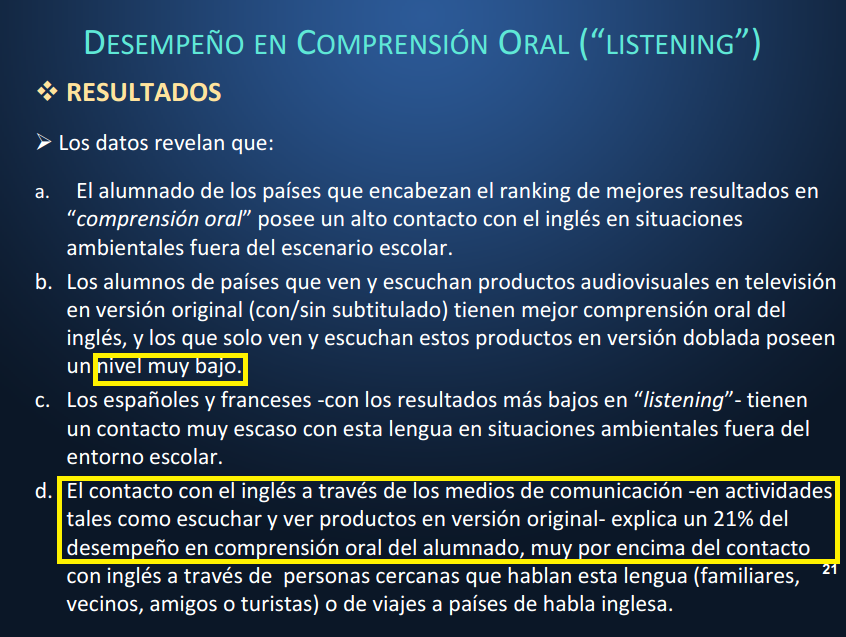 DESEMPEÑO EN COMPRENSIÓN ORAL ("LISTENING")

❖ RESULTADOS

➢ Los datos revelan que:

a. El alumnado de los países que encabezan el ranking de mejores resultados en "comprensión oral" posee un alto contacto con el inglés en situaciones ambientales fuera del escenario escolar.

b. Los alumnos de países que ven y escuchan productos audiovisuales en televisión en versión original (con/sin subtitulado) tienen mejor comprensión oral del inglés, y los que solo ven y escuchan estos productos en versión doblada poseen un nivel muy bajo.

c. Los españoles y franceses -con los resultados más bajos en "listening"- tienen un contacto muy escaso con esta lengua en situaciones ambientales fuera del entorno escolar.

d. El contacto con el inglés a través de los medios de comunicación -en actividades tales como escuchar y ver productos en versión original- explica un 21% del desempeño en comprensión oral del alumnado, muy por encima del contacto con inglés a través de personas cercanas que hablan esta lengua (familiares, vecinos, amigos o turistas) o de viajes a países de habla inglesa.

21